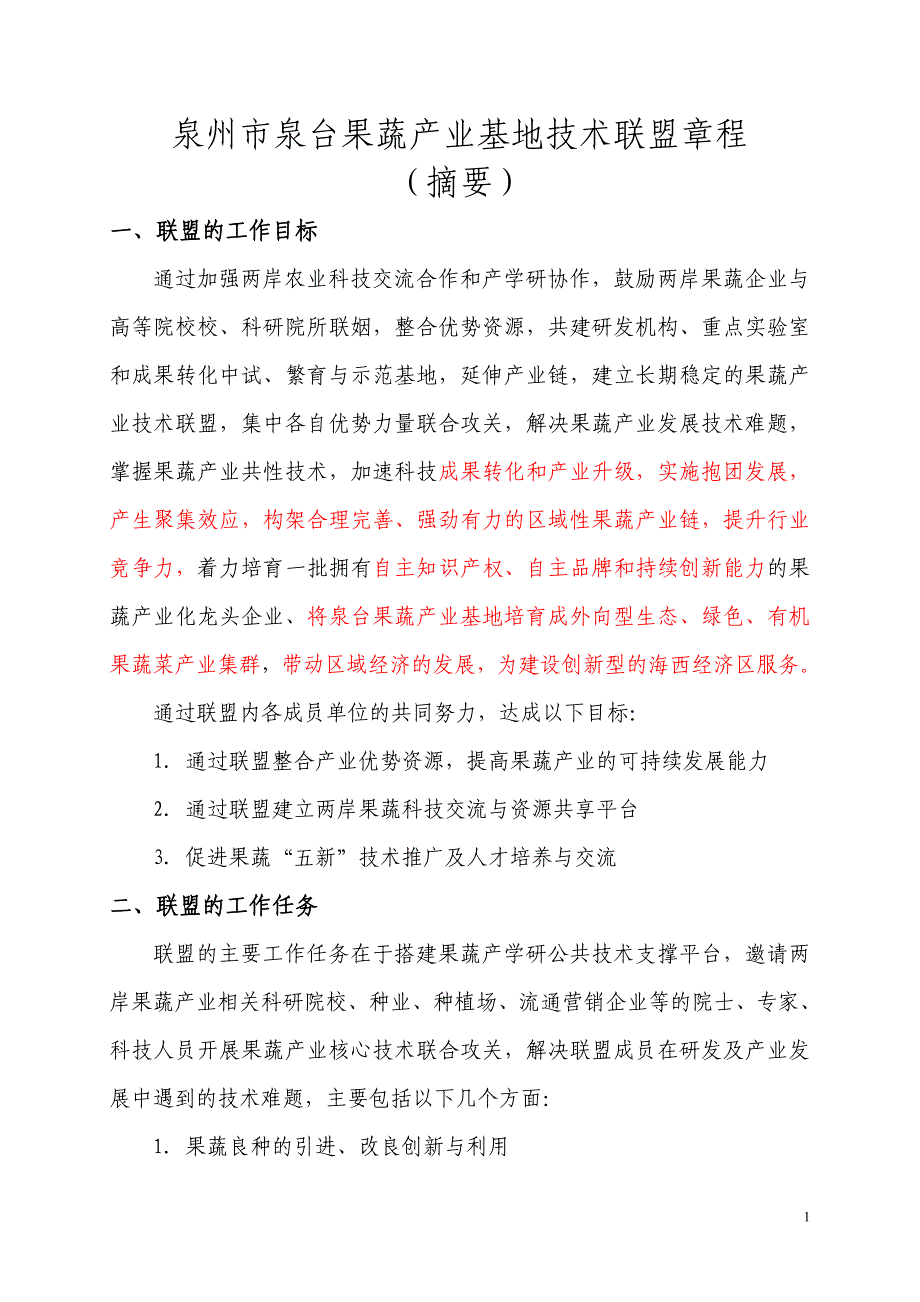 泉州市泉台果蔬产业基地技术联盟章程
（摘要）

一、联盟的工作目标

通过加强两岸农业科技交流合作和产学研协作，鼓励两岸果蔬企业与高等院校校、科研院所联姻，整合优势资源，共建研发机构、重点实验室和成果转化中试、繁育与示范基地，延伸产业链，建立长期稳定的果蔬产业技术联盟，集中各自优势力量联合攻关，解决果蔬产业发展技术难题，掌握果蔬产业共性技术，加速科技成果转化和产业升级，实施抱团发展，产生聚集效应，构架合理完善、强劲有力的区域性果蔬产业链，提升行业竞争力，着力培育一批拥有自主知识产权、自主品牌和持续创新能力的果蔬产业化龙头企业、将泉台果蔬产业基地培育成外向型生态、绿色、有机果蔬菜产业集群，带动区域经济的发展，为建设创新型的海西经济区服务。

通过联盟内各成员单位的共同努力，达成以下目标:

1. 通过联盟整合产业优势资源，提高果蔬产业的可持续发展能力

2. 通过联盟建立两岸果蔬科技交流与资源共享平台

3. 促进果蔬“五新”技术推广及人才培养与交流

二、联盟的工作任务

联盟的主要工作任务在于搭建果蔬产学研公共技术支撑平台，邀请两岸果蔬产业相关科研院校、种业、种植场、流通营销企业等的院士、专家、科技人员开展果蔬产业核心技术联合攻关，解决联盟成员在研发及产业发展中遇到的技术难题，主要包括以下几个方面:

1. 果蔬良种的引进、改良创新与利用

1